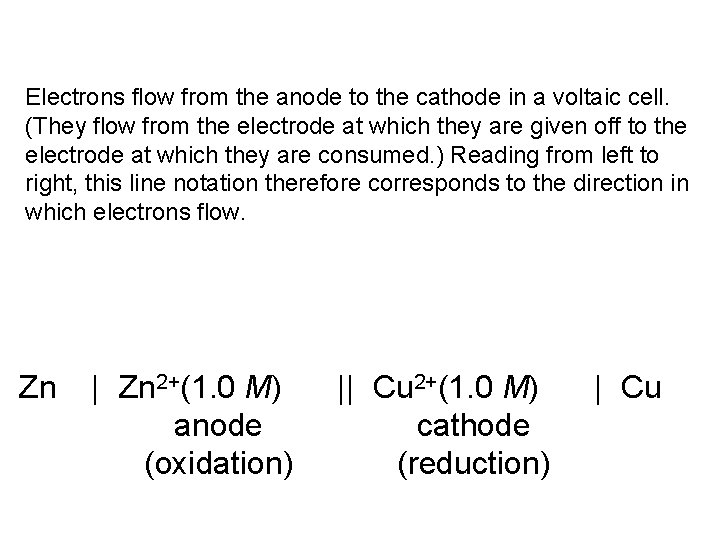 Electrons flow from the anode to the cathode in a voltaic cell. (They flow from the electrode at which they are given off to the electrode at which they are consumed.) Reading from left to right, this line notation therefore corresponds to the direction in which electrons flow.

$Zn \mid Zn^{2+}(1.0\ M) \parallel Cu^{2+}(1.0\ M) \mid Cu$

anode
(oxidation)

cathode
(reduction)